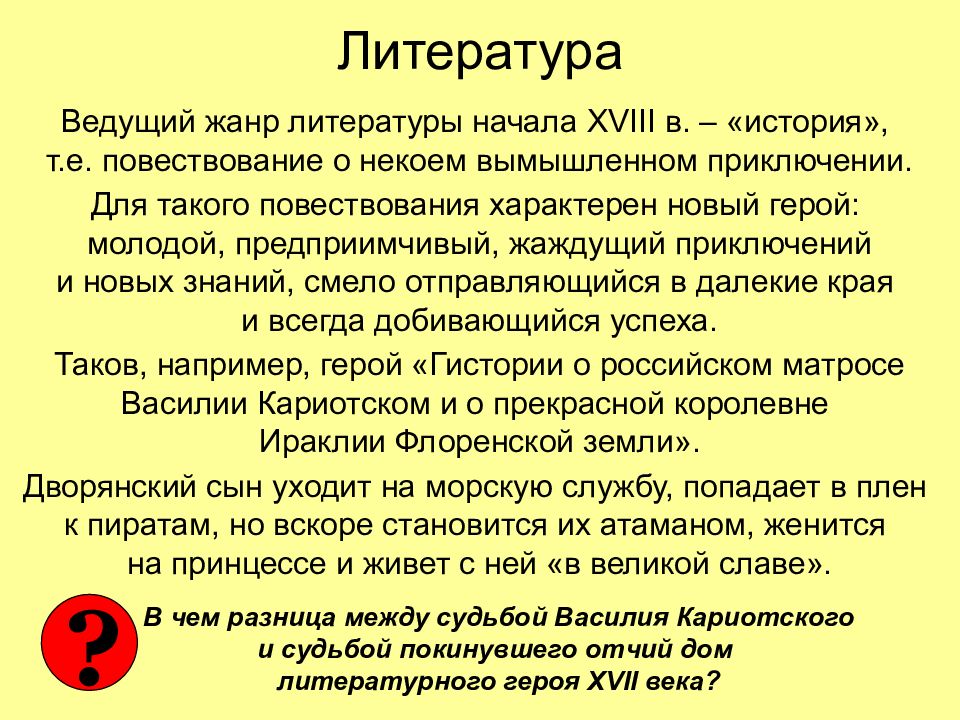 Литература

Ведущий жанр литературы начала XVIII в. – «история», т.е. повествование о некоем вымышленном приключении.

Для такого повествования характерен новый герой: молодой, предприимчивый, жаждущий приключений и новых знаний, смело отправляющийся в далекие края и всегда добивающийся успеха.

Таков, например, герой «Гистории о российском матросе Василии Кариотском и о прекрасной королевне Ираклии Флоренской земли».

Дворянский сын уходит на морскую службу, попадает в плен к пиратам, но вскоре становится их атаманом, женится на принцессе и живет с ней «в великой славе».

?

В чем разница между судьбой Василия Кариотского и судьбой покинувшего отчий дом литературного героя XVII века?